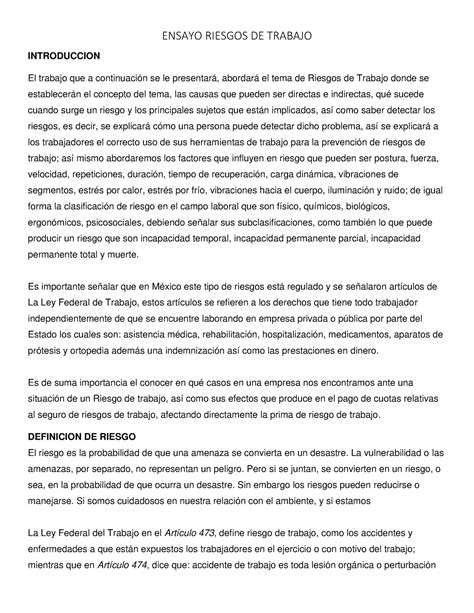 ENSAYO RIESGOS DE TRABAJO

INTRODUCCION

El trabajo que a continuación se le presentará, abordará el tema de Riesgos de Trabajo donde se establecerán el concepto del tema, las causas que pueden ser directas e indirectas, qué sucede cuando surge un riesgo y los principales sujetos que están implicados, así como saber detectar los riesgos, es decir, se explicará cómo una persona puede detectar dicho problema, así se explicará a los trabajadores el correcto uso de sus herramientas de trabajo para la prevención de riesgos de trabajo; así mismo abordaremos los factores que influyen en riesgo que pueden ser postura, fuerza, velocidad, repeticiones, duración, tiempo de recuperación, carga dinámica, vibraciones de segmentos, estrés por calor, estrés por frío, vibraciones hacia el cuerpo, iluminación y ruido; de igual forma la clasificación de riesgo en el campo laboral que son físico, químicos, biológicos, ergonómicos, psicosociales, debiendo señalar sus subclasificaciones, como también lo que puede producir un riesgo que son incapacidad temporal, incapacidad permanente parcial, incapacidad permanente total y muerte.

Es importante señalar que en México este tipo de riesgos está regulado y se señalaron artículos de La Ley Federal de Trabajo, estos artículos se refieren a los derechos que tiene todo trabajador independientemente de que se encuentre laborando en empresa privada o pública por parte del Estado los cuales son: asistencia médica, rehabilitación, hospitalización, medicamentos, aparatos de prótesis y ortopedia además una indemnización así como las prestaciones en dinero.

Es de suma importancia el conocer en qué casos en una empresa nos encontramos ante una situación de un Riesgo de trabajo, así como sus efectos que produce en el pago de cuotas relativas al seguro de riesgos de trabajo, afectando directamente la prima de riesgo de trabajo.

DEFINICION DE RIESGO

El riesgo es la probabilidad de que una amenaza se convierta en un desastre. La vulnerabilidad o las amenazas, por separado, no representan un peligro. Pero si se juntan, se convierten en un riesgo, o sea, en la probabilidad de que ocurra un desastre. Sin embargo los riesgos pueden reducirse o manejarse. Si somos cuidadosos en nuestra relación con el ambiente, y si estamos

La Ley Federal del Trabajo en el Artículo 473, define riesgo de trabajo, como los accidentes y enfermedades a que están expuestos los trabajadores en el ejercicio o con motivo del trabajo; mientras que en Artículo 474, dice que: accidente de trabajo es toda lesión orgánica o perturbación